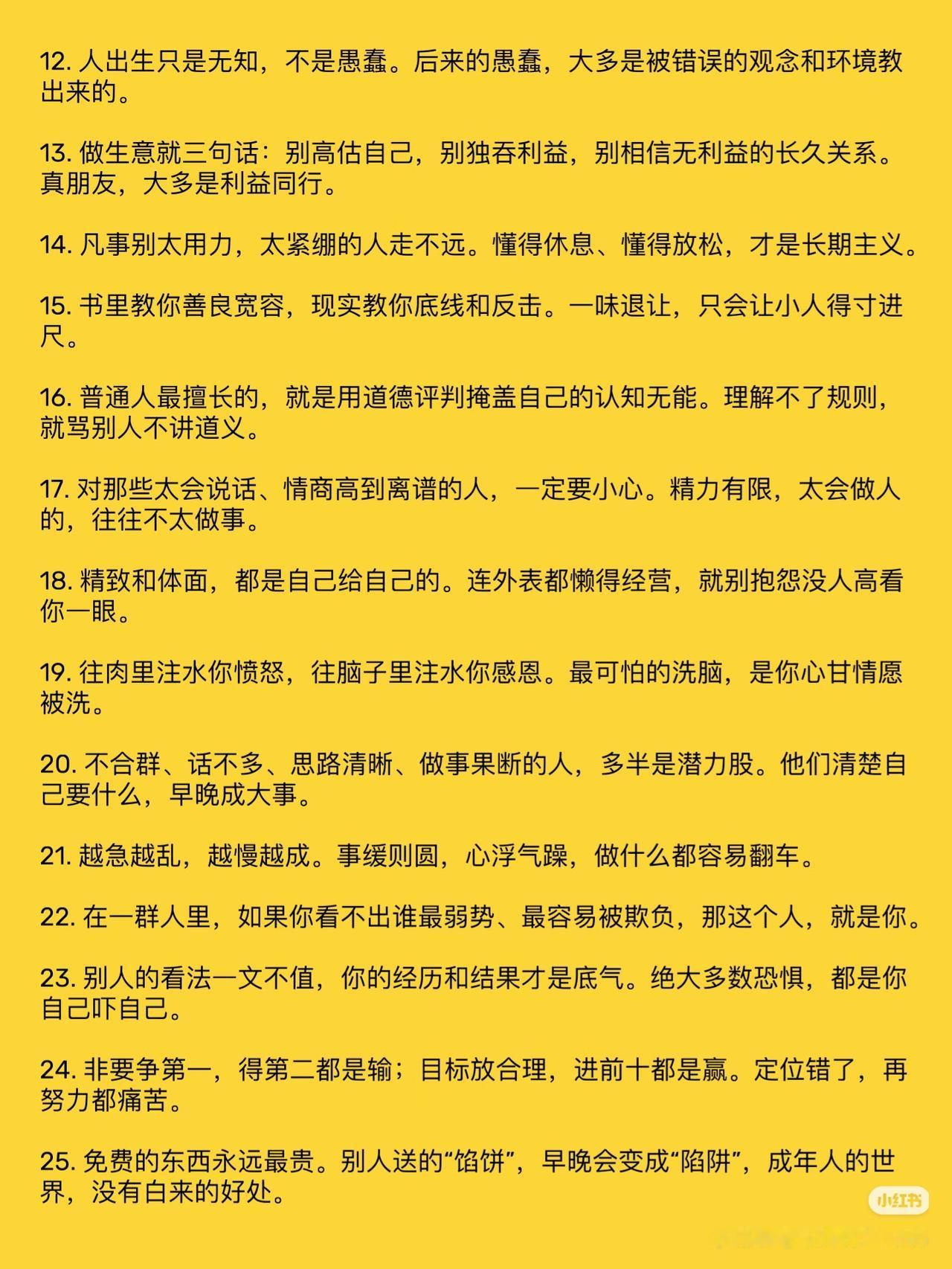 12. 人出生只是无知，不是愚蠢。后来的愚蠢，大多是被错误的观念和环境教出来的。

13. 做生意就三句话：别高估自己，别独吞利益，别相信无利益的长久关系。真朋友，大多是利益同行。

14. 凡事别太用力，太紧绷的人走不远。懂得休息、懂得放松，才是长期主义。

15. 书里教你善良宽容，现实教你底线和反击。一味退让，只会让小人得寸进尺。

16. 普通人最擅长的，就是用道德评判掩盖自己的认知无能。理解不了规则，就骂别人不讲道义。

17. 对那些太会说话、情商高到离谱的人，一定要小心。精力有限，太会做人的，往往不太做事。

18. 精致和体面，都是自己给自己的。连外表都懒得经营，就别抱怨没人高看你一眼。

19. 往肉里注水你愤怒，往脑子里注水你感恩。最可怕的洗脑，是你心甘情愿被洗。

20. 不合群、话不多、思路清晰、做事果断的人，多半是潜力股。他们清楚自己要什么，早晚成大事。

21. 越急越乱，越慢越成。事缓则圆，心浮气躁，做什么都容易翻车。

22. 在一群人里，如果你看不出谁最弱势、最容易被欺负，那这个人，就是你。

23. 别人的看法一文不值，你的经历和结果才是底气。绝大多数恐惧，都是你自己吓自己。

24. 非要争第一，得第二都是输；目标放合理，进前十都是赢。定位错了，再努力都痛苦。

25. 免费的东西永远最贵。别人送的“馅饼”，早晚会变成“陷阱”，成年人的世界，没有白来的好处。

小红书